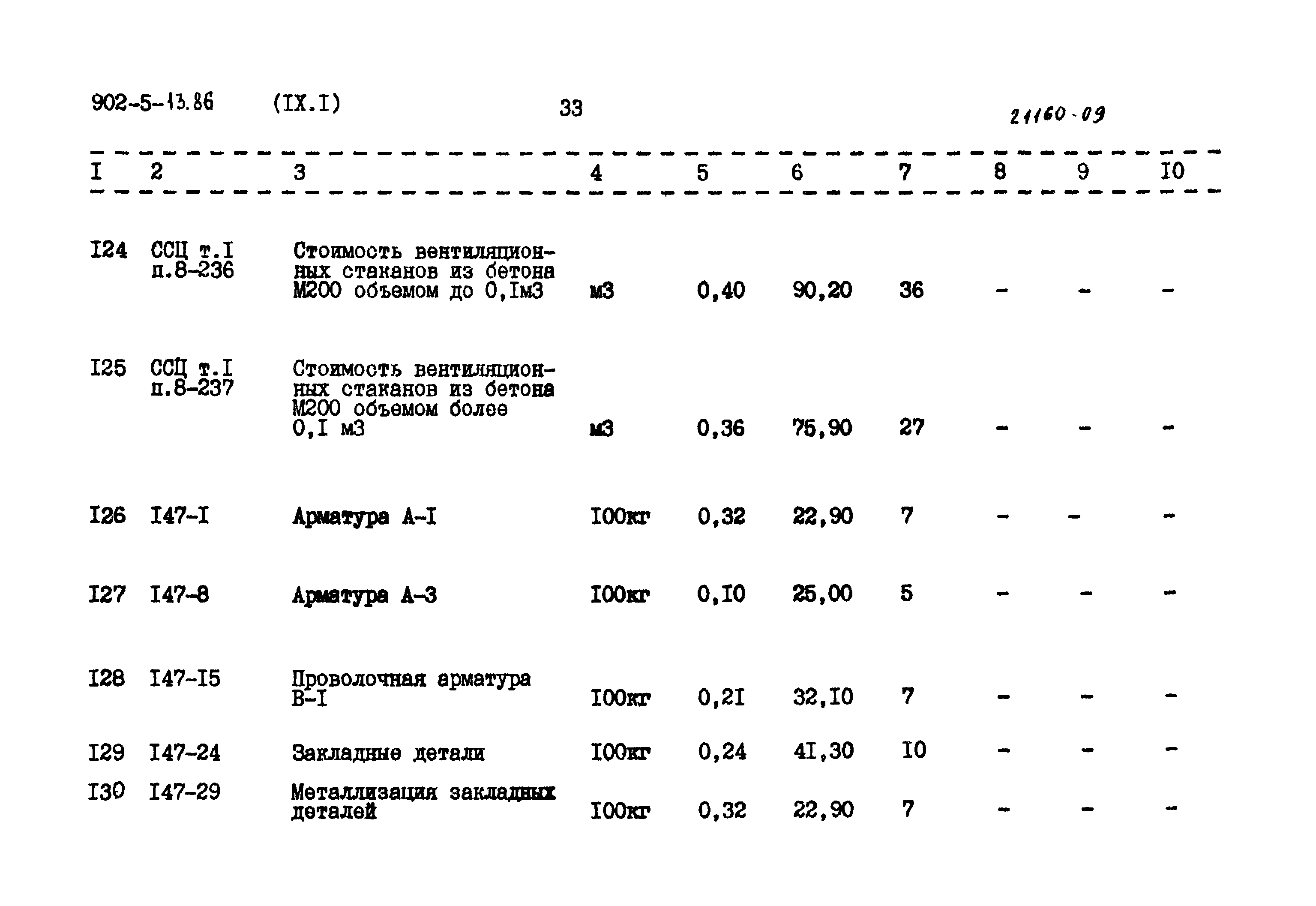 902-5-13.86 (IX.I) 33 21160-09

| I | 2 | 3 | 4 | 5 | 6 | 7 | 8 | 9 | I0 |
|---|---|---|---|---|---|---|---|---|---|
| I24 | ССЦ т.I п.8-236 | Стоимость вентиляционных стаканов из бетона М200 объемом до 0,Iм3 | м3 | 0,40 | 90,20 | 36 | - | - | - |
| I25 | ССЦ т.I п.8-237 | Стоимость вентиляционных стаканов из бетона М200 объемом более 0,I м3 | м3 | 0,36 | 75,90 | 27 | - | - | - |
| I26 | I47-I | Арматура А-I | I00кг | 0,32 | 22,90 | 7 | - | - | - |
| I27 | I47-8 | Арматура А-3 | I00кг | 0,I0 | 25,00 | 5 | - | - | - |
| I28 | I47-I5 | Проволочная арматура В-I | I00кг | 0,2I | 32,I0 | 7 | - | - | - |
| I29 | I47-24 | Закладные детали | I00кг | 0,24 | 4I,30 | I0 | - | - | - |
| I30 | I47-29 | Металлизация закладных деталей | I00кг | 0,32 | 22,90 | 7 | - | - | - |